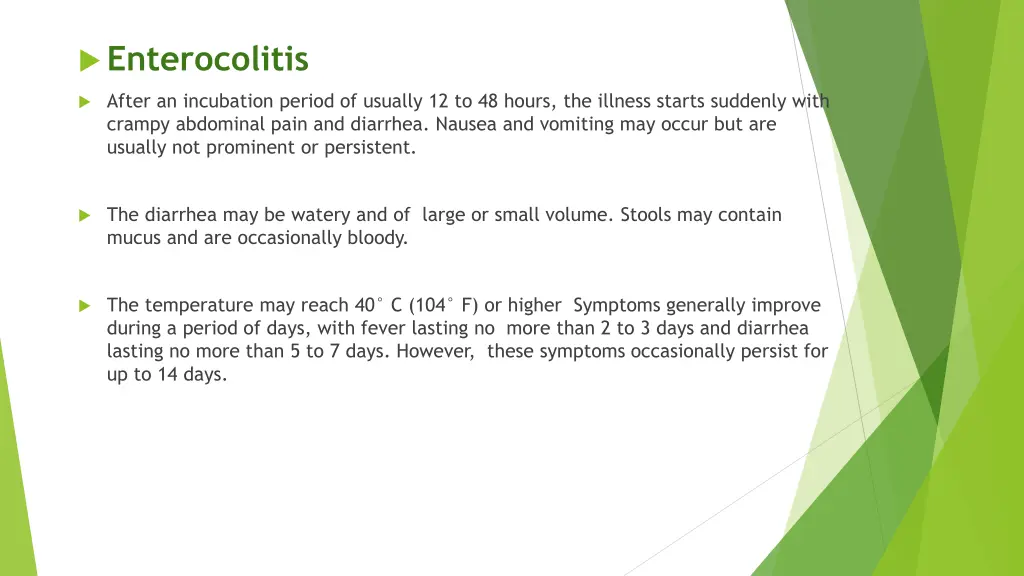 Enterocolitis

After an incubation period of usually 12 to 48 hours, the illness starts suddenly with crampy abdominal pain and diarrhea. Nausea and vomiting may occur but are usually not prominent or persistent.

The diarrhea may be watery and of large or small volume. Stools may contain mucus and are occasionally bloody.

The temperature may reach 40° C (104° F) or higher Symptoms generally improve during a period of days, with fever lasting no more than 2 to 3 days and diarrhea lasting no more than 5 to 7 days. However, these symptoms occasionally persist for up to 14 days.